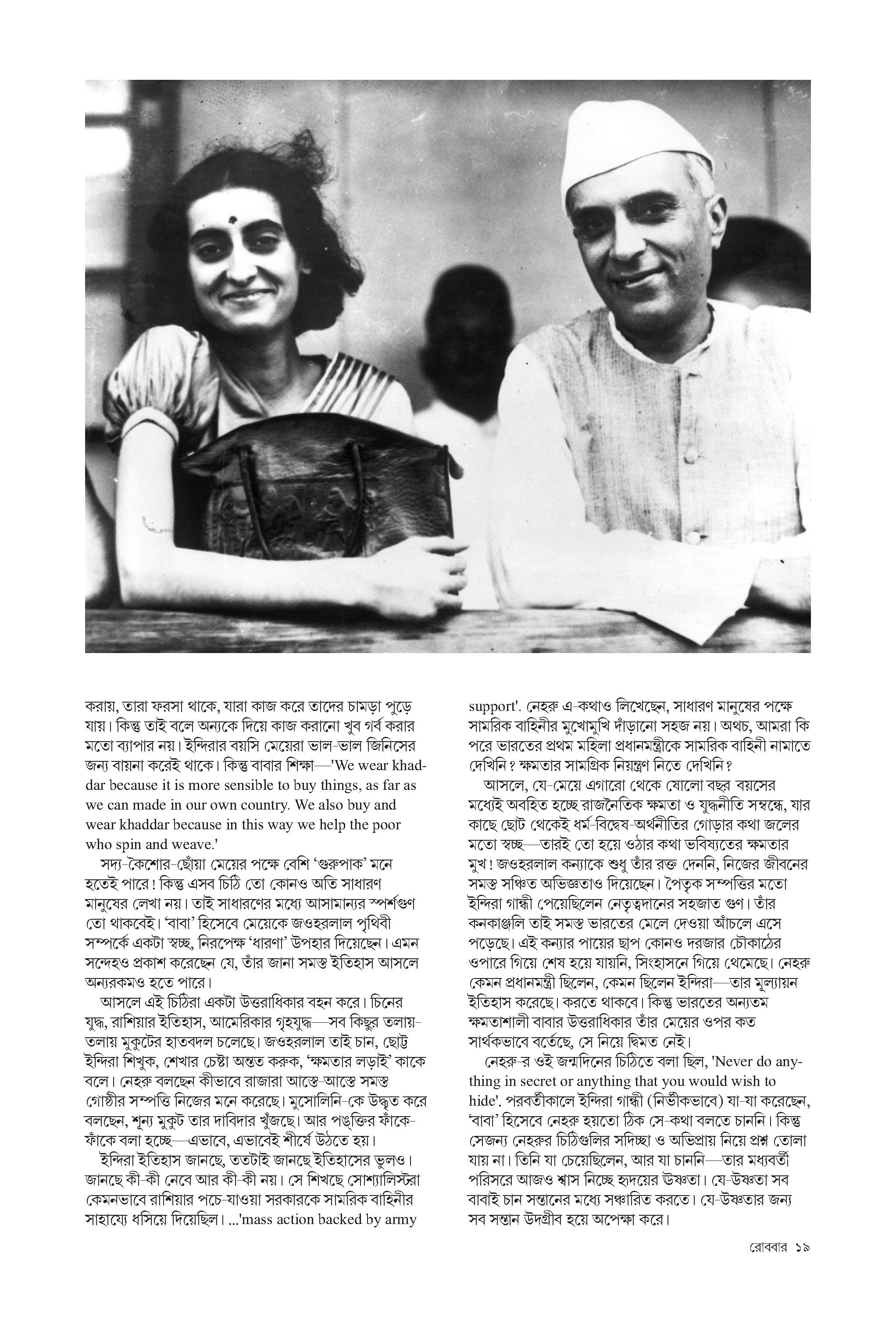 করায়, তারা ফরসা থাকে, যারা কাজ করে তাদের চামড়া পুড়ে যায়। কিন্তু তাই বলে অন্যকে দিয়ে কাজ করানো খুব গর্ব করার মতো ব্যাপার নয়। ইন্দিরার বয়সি মেয়েরা ভাল-ভাল জিনিসের জন্য বায়না করেই থাকে। কিন্তু বাবার শিক্ষা—'We wear khaddar because it is more sensible to buy things, as far as we can made in our own country. We also buy and wear khaddar because in this way we help the poor who spin and weave.'

সদ্য-কৈশোর-ছোঁয়া মেয়ের পক্ষে বেশি 'গুরুপাক' মনে হতেই পারে! কিন্তু এসব চিঠি তো কোনও অতি সাধারণ মানুষের লেখা নয়। তাই সাধারণের মধ্যে আসামান্যর স্পর্শগুণ তো থাকবেই। 'বাবা' হিসেবে মেয়েকে জওহরলাল পৃথিবী সম্পর্কে একটা স্বচ্ছ, নিরপেক্ষ 'ধারণা' উপহার দিয়েছেন। এমন সন্দেহও প্রকাশ করেছেন যে, তাঁর জানা সমস্ত ইতিহাস আসলে অন্যরকমও হতে পারে।

আসলে এই চিঠিরা একটা উত্তরাধিকার বহন করে। চিনের যুদ্ধ, রাশিয়ার ইতিহাস, আমেরিকার গৃহযুদ্ধ—সব কিছুর তলায়-তলায় মুকুটের হাতবদল চলেছে। জওহরলাল তাই চান, ছোট্ট ইন্দিরা শিখুক, শেখার চেষ্টা অন্তত করুক, 'ক্ষমতার লড়াই' কাকে বলে। নেহরু বলছেন কীভাবে রাজারা আস্তে-আস্তে সমস্ত গোষ্ঠীর সম্পত্তি নিজের মনে করেছে। মুসোলিনি-কে উদ্ধৃত করে বলছেন, শূন্য মুকুট তার দাবিদার খুঁজছে। আর পঙ্‌ক্তির ফাঁকে-ফাঁকে বলা হচ্ছে—এভাবে, এভাবেই শীর্ষে উঠতে হয়।

ইন্দিরা ইতিহাস জানছে, ততটাই জানছে ইতিহাসের ভুলও। জানছে কী-কী নেবে আর কী-কী নয়। সে শিখছে সোশ্যালিস্টরা কেমনভাবে রাশিয়ার পচে-যাওয়া সরকারকে সামরিক বাহিনীর সাহায্যে ধসিয়ে দিয়েছিল। ...'mass action backed by army support'. নেহরু এ-কথাও লিখেছেন, সাধারণ মানুষের পক্ষে সামরিক বাহিনীর মুখোমুখি দাঁড়ানো সহজ নয়। অথচ, আমরা কি পরে ভারতের প্রথম মহিলা প্রধানমন্ত্রীকে সামরিক বাহিনী নামাতে দেখিনি? ক্ষমতার সামগ্রিক নিয়ন্ত্রণ নিতে দেখিনি?

আসলে, যে-মেয়ে এগারো থেকে ষোলো বছর বয়সের মধ্যেই অবহিত হচ্ছে রাজনৈতিক ক্ষমতা ও যুদ্ধনীতি সম্বন্ধে, যার কাছে ছোট থেকেই ধর্ম-বিদ্বেষ-অর্থনীতির গোড়ার কথা জলের মতো স্বচ্ছ—তারই তো হয়ে ওঠার কথা ভবিষ্যতের ক্ষমতার মুখ! জওহরলাল কন্যাকে শুধু তাঁর রক্ত দেননি, নিজের জীবনের সমস্ত সঞ্চিত অভিজ্ঞতাও দিয়েছেন। পৈতৃক সম্পত্তির মতো ইন্দিরা গান্ধী পেয়েছিলেন নেতৃত্বদানের সহজাত গুণ। তাঁর কনকাঞ্জলি তাই সমস্ত ভারতের মেলে দেওয়া আঁচলে এসে পড়েছে। এই কন্যার পায়ের ছাপ কোনও দরজার চৌকাঠের ওপারে গিয়ে শেষ হয়ে যায়নি, সিংহাসনে গিয়ে থেমেছে। নেহরু কেমন প্রধানমন্ত্রী ছিলেন, কেমন ছিলেন ইন্দিরা—তার মূল্যায়ন ইতিহাস করেছে। করতে থাকবে। কিন্তু ভারতের অন্যতম ক্ষমতাশালী বাবার উত্তরাধিকার তাঁর মেয়ের ওপর কত সার্থকভাবে বর্তেছে, সে নিয়ে দ্বিমত নেই।

নেহরু-র ওই জন্মদিনের চিঠিতে বলা ছিল, 'Never do anything in secret or anything that you would wish to hide'. পরবর্তীকালে ইন্দিরা গান্ধী (নির্ভীকভাবে) যা-যা করেছেন, 'বাবা' হিসেবে নেহরু হয়তো ঠিক সে-কথা বলতে চাননি। কিন্তু সেজন্য নেহরুর চিঠিগুলির সদিচ্ছা ও অভিপ্রায় নিয়ে প্রশ্ন তোলা যায় না। তিনি যা চেয়েছিলেন, আর যা চাননি—তার মধ্যবর্তী পরিসরে আজও শ্বাস নিচ্ছে হৃদয়ের উষ্ণতা। যে-উষ্ণতা সব বাবাই চান সন্তানের মধ্যে সঞ্চারিত করতে। যে-উষ্ণতার জন্য সব সন্তান উদগ্রীব হয়ে অপেক্ষা করে।

রোববার ১৯